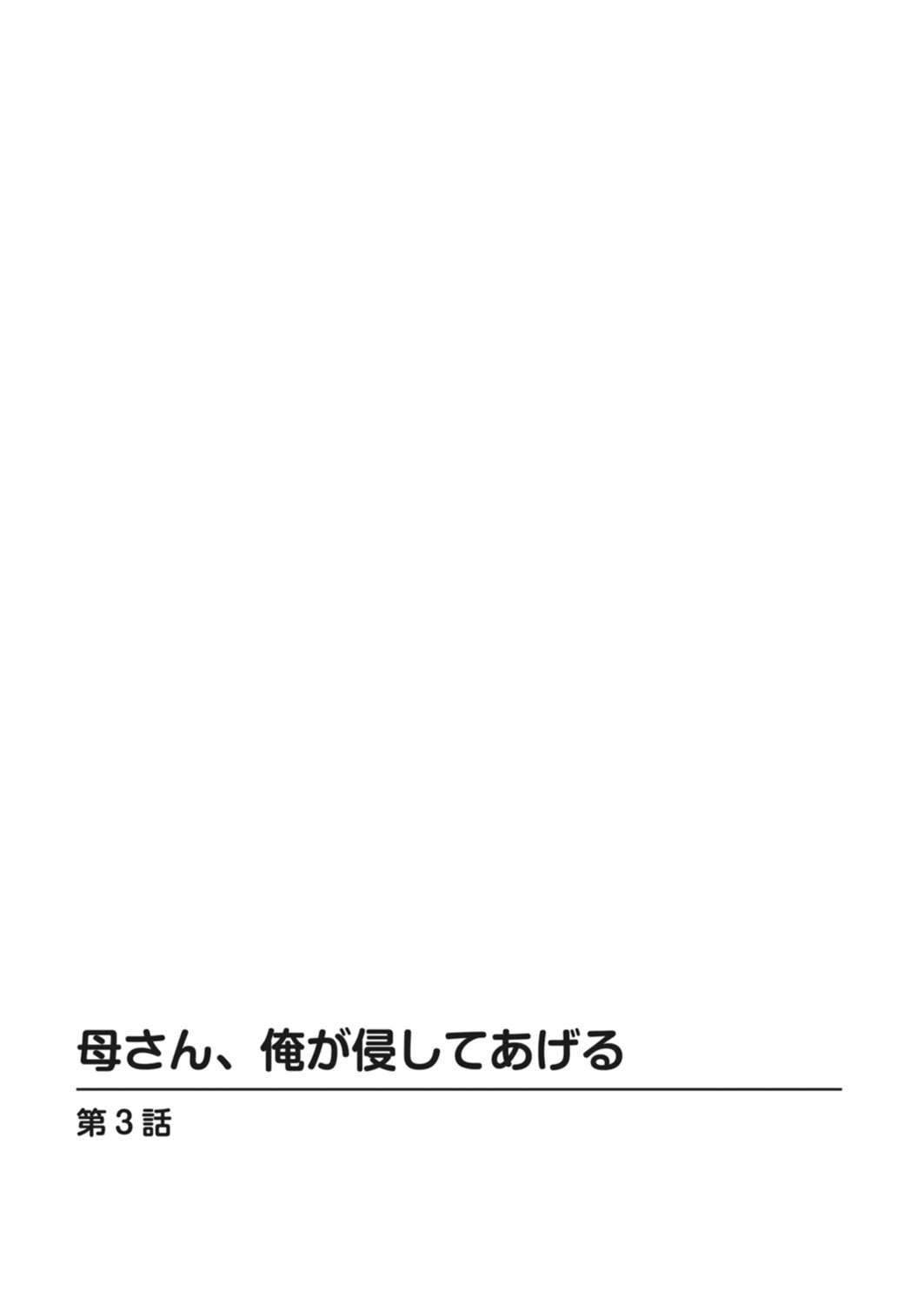 母さん、俺が侵してあげる

第3話